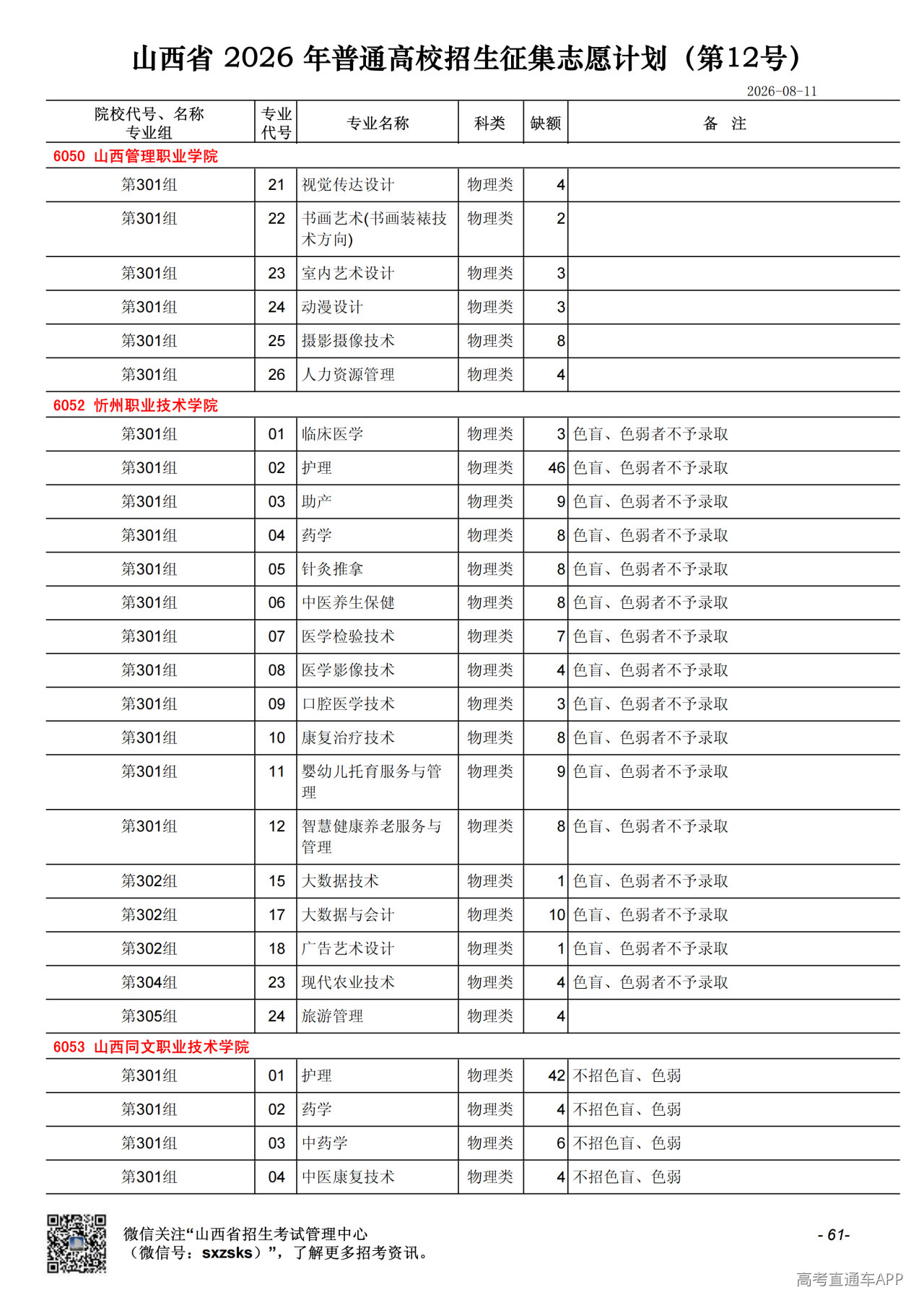 山西省 2026 年普通高校招生征集志愿计划（第12号）

2026-08-11

| 院校代号、名称 专业组 | 专业代号 | 专业名称 | 科类 | 缺额 | 备 注 |
|---|---|---|---|---|---|
| 6050 山西管理职业学院 | | | | | |
| 第301组 | 21 | 视觉传达设计 | 物理类 | 4 | |
| 第301组 | 22 | 书画艺术(书画装裱技术方向) | 物理类 | 2 | |
| 第301组 | 23 | 室内艺术设计 | 物理类 | 3 | |
| 第301组 | 24 | 动漫设计 | 物理类 | 3 | |
| 第301组 | 25 | 摄影摄像技术 | 物理类 | 8 | |
| 第301组 | 26 | 人力资源管理 | 物理类 | 4 | |
| 6052 忻州职业技术学院 | | | | | |
| 第301组 | 01 | 临床医学 | 物理类 | 3 | 色盲、色弱者不予录取 |
| 第301组 | 02 | 护理 | 物理类 | 46 | 色盲、色弱者不予录取 |
| 第301组 | 03 | 助产 | 物理类 | 9 | 色盲、色弱者不予录取 |
| 第301组 | 04 | 药学 | 物理类 | 8 | 色盲、色弱者不予录取 |
| 第301组 | 05 | 针灸推拿 | 物理类 | 8 | 色盲、色弱者不予录取 |
| 第301组 | 06 | 中医养生保健 | 物理类 | 8 | 色盲、色弱者不予录取 |
| 第301组 | 07 | 医学检验技术 | 物理类 | 7 | 色盲、色弱者不予录取 |
| 第301组 | 08 | 医学影像技术 | 物理类 | 4 | 色盲、色弱者不予录取 |
| 第301组 | 09 | 口腔医学技术 | 物理类 | 3 | 色盲、色弱者不予录取 |
| 第301组 | 10 | 康复治疗技术 | 物理类 | 8 | 色盲、色弱者不予录取 |
| 第301组 | 11 | 婴幼儿托育服务与管理 | 物理类 | 9 | 色盲、色弱者不予录取 |
| 第301组 | 12 | 智慧健康养老服务与管理 | 物理类 | 8 | 色盲、色弱者不予录取 |
| 第302组 | 15 | 大数据技术 | 物理类 | 1 | 色盲、色弱者不予录取 |
| 第302组 | 17 | 大数据与会计 | 物理类 | 10 | 色盲、色弱者不予录取 |
| 第302组 | 18 | 广告艺术设计 | 物理类 | 1 | 色盲、色弱者不予录取 |
| 第304组 | 23 | 现代农业技术 | 物理类 | 4 | 色盲、色弱者不予录取 |
| 第305组 | 24 | 旅游管理 | 物理类 | 4 | |
| 6053 山西同文职业技术学院 | | | | | |
| 第301组 | 01 | 护理 | 物理类 | 42 | 不招色盲、色弱 |
| 第301组 | 02 | 药学 | 物理类 | 4 | 不招色盲、色弱 |
| 第301组 | 03 | 中药学 | 物理类 | 6 | 不招色盲、色弱 |
| 第301组 | 04 | 中医康复技术 | 物理类 | 4 | 不招色盲、色弱 |

微信关注“山西省招生考试管理中心（微信号：sxzsks）”，了解更多招考资讯。

- 61-

高考直通车APP